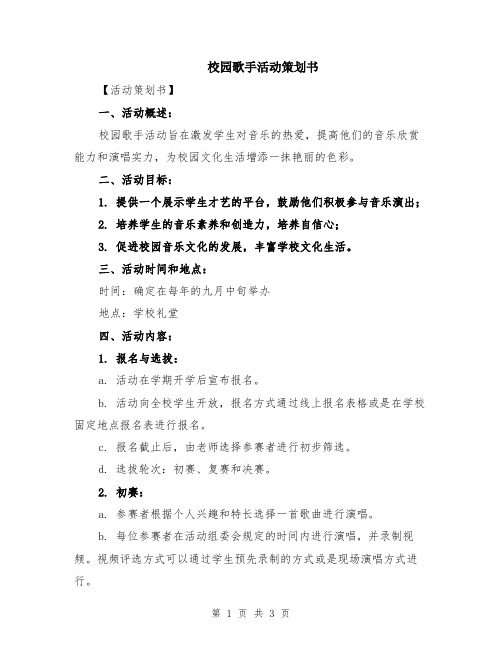 校园歌手活动策划书

【活动策划书】

一、活动概述：

校园歌手活动旨在激发学生对音乐的热爱，提高他们的音乐欣赏能力和演唱实力，为校园文化生活增添一抹艳丽的色彩。

二、活动目标：

1. 提供一个展示学生才艺的平台，鼓励他们积极参与音乐演出；

2. 培养学生的音乐素养和创造力，培养自信心；

3. 促进校园音乐文化的发展，丰富学校文化生活。

三、活动时间和地点：

时间：确定在每年的九月中旬举办

地点：学校礼堂

四、活动内容：

1. 报名与选拔：

a. 活动在学期开学后宣布报名。

b. 活动向全校学生开放，报名方式通过线上报名表格或是在学校固定地点报名表进行报名。

c. 报名截止后，由老师选择参赛者进行初步筛选。

d. 选拔轮次：初赛、复赛和决赛。

2. 初赛：

a. 参赛者根据个人兴趣和特长选择一首歌曲进行演唱。

b. 每位参赛者在活动组委会规定的时间内进行演唱，并录制视频。视频评选方式可以通过学生预先录制的方式或是现场演唱方式进行。

第 1 页 共 3 页